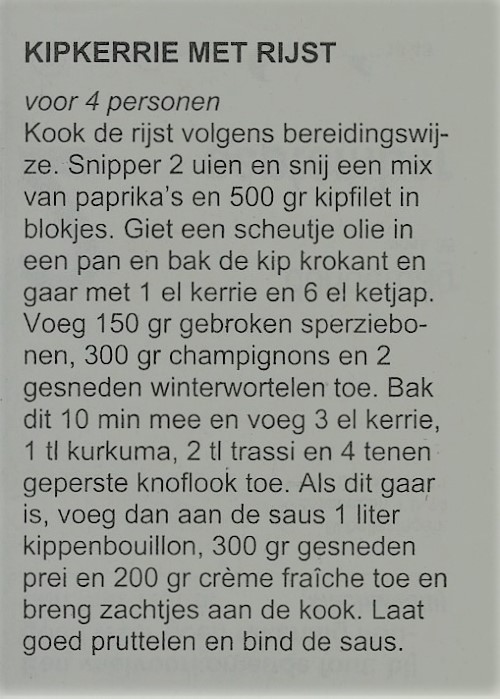 KIPKERRIE MET RIJST

voor 4 personen
Kook de rijst volgens bereidingswijze. Snipper 2 uien en snij een mix van paprika's en 500 gr kipfilet in blokjes. Giet een scheutje olie in een pan en bak de kip krokant en gaar met 1 el kerrie en 6 el ketjap. Voeg 150 gr gebroken sperziebonen, 300 gr champignons en 2 gesneden winterwortelen toe. Bak dit 10 min mee en voeg 3 el kerrie, 1 tl kurkuma, 2 tl trassi en 4 tenen geperste knoflook toe. Als dit gaar is, voeg dan aan de saus 1 liter kippenbouillon, 300 gr gesneden prei en 200 gr crème fraîche toe en breng zachtjes aan de kook. Laat goed pruttelen en bind de saus.